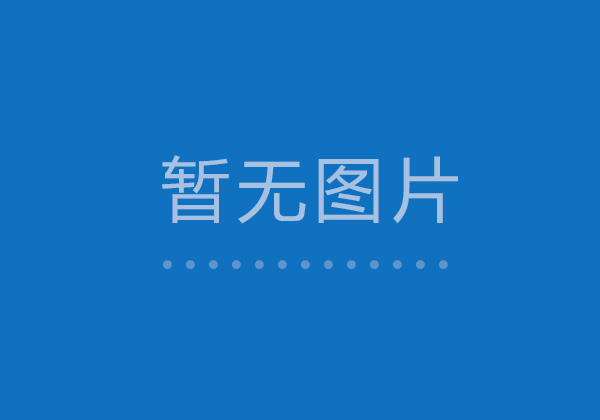 暂无图片